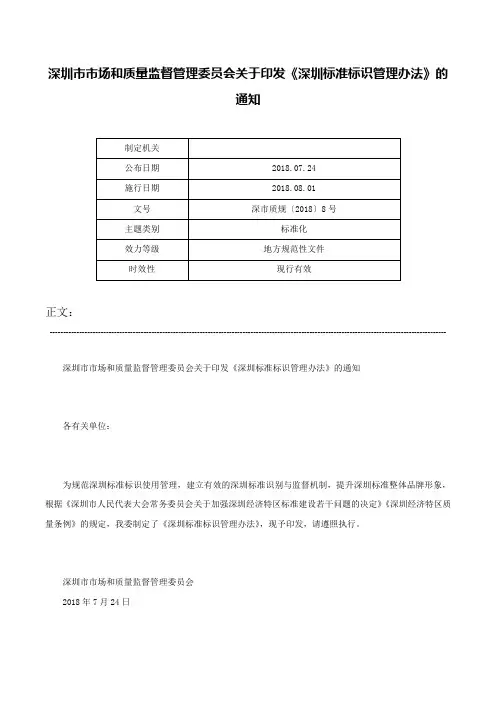 深圳市市场和质量监督管理委员会关于印发《深圳标准标识管理办法》的通知

| 制定机关 |  |
|---|---|
| 公布日期 | 2018.07.24 |
| 施行日期 | 2018.08.01 |
| 文号 | 深市质规〔2018〕8号 |
| 主题类别 | 标准化 |
| 效力等级 | 地方规范性文件 |
| 时效性 | 现行有效 |

正文：

深圳市市场和质量监督管理委员会关于印发《深圳标准标识管理办法》的通知

各有关单位：

为规范深圳标准标识使用管理，建立有效的深圳标准识别与监督机制，提升深圳标准整体品牌形象，根据《深圳市人民代表大会常务委员会关于加强深圳经济特区标准建设若干问题的决定》《深圳经济特区质量条例》的规定，我委制定了《深圳标准标识管理办法》，现予印发，请遵照执行。

深圳市市场和质量监督管理委员会

2018年7月24日